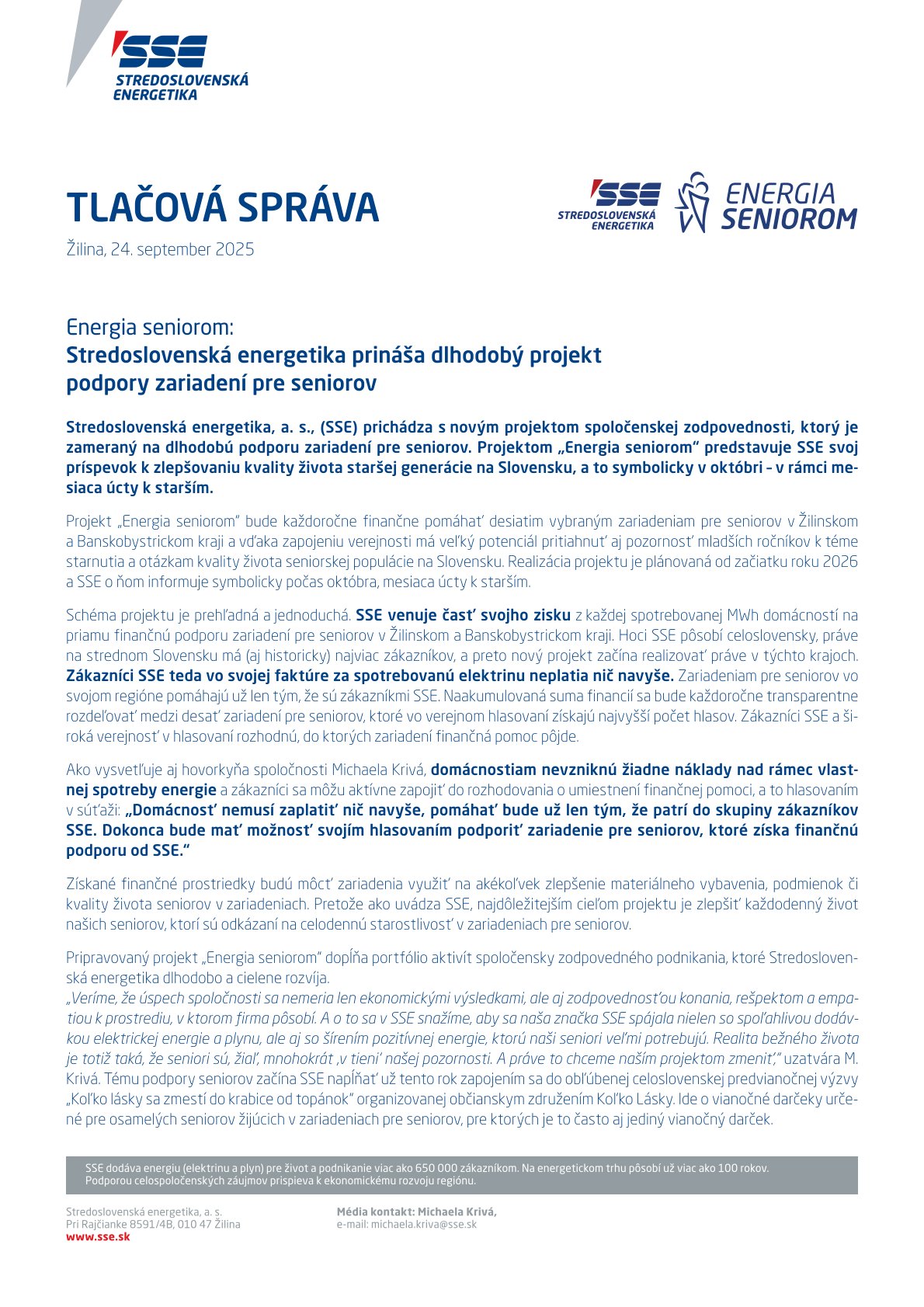 SSE
STREDOSLOVENSKÁ ENERGETIKA

TLAČOVÁ SPRÁVA

SSE
STREDOSLOVENSKÁ ENERGETIKA
ENERGIA SENIOROM

Žilina, 24. september 2025

Energia seniorom:
Stredoslovenská energetika prináša dlhodobý projekt podpory zariadení pre seniorov

Stredoslovenská energetika, a. s., (SSE) prichádza s novým projektom spoločenskej zodpovednosti, ktorý je zameraný na dlhodobú podporu zariadení pre seniorov. Projektom „Energia seniorom“ predstavuje SSE svoj príspevok k zlepšovaniu kvality života staršej generácie na Slovensku, a to symbolicky v októbri – v rámci mesiaca úcty k starším.

Projekt „Energia seniorom“ bude každoročne finančne pomáhať desiatim vybraným zariadeniam pre seniorov v Žilinskom a Banskobystrickom kraji a vďaka zapojeniu verejnosti má veľký potenciál pritiahnuť aj pozornosť mladších ročníkov k téme starnutia a otázkam kvality života seniorskej populácie na Slovensku. Realizácia projektu je plánovaná od začiatku roku 2026 a SSE o ňom informuje symbolicky počas októbra, mesiaca úcty k starším.

Schéma projektu je prehľadná a jednoduchá. SSE venuje časť svojho zisku z každej spotrebovanej MWh domácností na priamu finančnú podporu zariadení pre seniorov v Žilinskom a Banskobystrickom kraji. Hoci SSE pôsobí celoslovensky, práve na strednom Slovensku má (aj historicky) najviac zákazníkov, a preto nový projekt začína realizovať práve v týchto krajoch. Zákazníci SSE teda vo svojej faktúre za spotrebovanú elektrinu neplatia nič navyše. Zariadeniam pre seniorov vo svojom regióne pomáhajú už len tým, že sú zákazníkmi SSE. Naakumulovaná suma financií sa bude každoročne transparentne rozdeľovať medzi desať zariadení pre seniorov, ktoré vo verejnom hlasovaní získajú najvyšší počet hlasov. Zákazníci SSE a široká verejnosť v hlasovaní rozhodnú, do ktorých zariadení finančná pomoc pôjde.

Ako vysvetľuje aj hovorkyňa spoločnosti Michaela Krivá, domácnostiam nevzniknú žiadne náklady nad rámec vlastnej spotreby energie a zákazníci sa môžu aktívne zapojiť do rozhodovania o umiestnení finančnej pomoci, a to hlasovaním v súťaži: „Domácnosť nemusí zaplatiť nič navyše, pomáhať bude už len tým, že patrí do skupiny zákazníkov SSE. Dokonca bude mať možnosť svojím hlasovaním podporiť zariadenie pre seniorov, ktoré získa finančnú podporu od SSE.“

Získané finančné prostriedky budú môcť zariadenia využiť na akékoľvek zlepšenie materiálneho vybavenia, podmienok či kvality života seniorov v zariadeniach. Pretože ako uvádza SSE, najdôležitejším cieľom projektu je zlepšiť každodenný život našich seniorov, ktorí sú odkázaní na celodennú starostlivosť v zariadeniach pre seniorov.

Pripravovaný projekt „Energia seniorom“ dopĺňa portfólio aktivít spoločensky zodpovedného podnikania, ktoré Stredoslovenská energetika dlhodobo a cielene rozvíja.
„Veríme, že úspech spoločnosti sa nemeria len ekonomickými výsledkami, ale aj zodpovednosťou konania, rešpektom a empatiou k prostrediu, v ktorom firma pôsobí. A o to sa v SSE snažíme, aby sa naša značka SSE spájala nielen so spoľahlivou dodávkou elektrickej energie a plynu, ale aj so šírením pozitívnej energie, ktorú naši seniori veľmi potrebujú. Realita bežného života je totiž taká, že seniori sú, žiaľ, mnohokrát ‚v tieni‘ našej pozornosti. A práve to chceme naším projektom zmeniť,“ uzatvára M. Krivá. Tému podpory seniorov začína SSE napĺňať už tento rok zapojením sa do obľúbenej celoslovenskej predvianočnej výzvy „Koľko lásky sa zmestí do krabice od topánok“ organizovanej občianskym združením Koľko Lásky. Ide o vianočné darčeky určené pre osamelých seniorov žijúcich v zariadeniach pre seniorov, pre ktorých je to často aj jediný vianočný darček.

SSE dodáva energiu (elektrinu a plyn) pre život a podnikanie viac ako 650 000 zákazníkom. Na energetickom trhu pôsobí už viac ako 100 rokov. Podporou celospoločenských záujmov prispieva k ekonomickému rozvoju regiónu.

Stredoslovenská energetika, a. s.
Pri Rajčianke 8591/4B, 010 47 Žilina
www.sse.sk

Média kontakt: Michaela Krivá,
e-mail: michaela.kriva@sse.sk